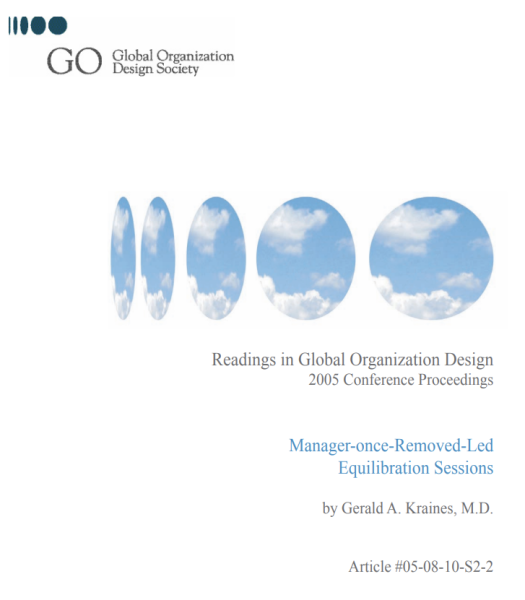 GO Global Organization Design Society

Readings in Global Organization Design
2005 Conference Proceedings

Manager-once-Removed-Led
Equilibration Sessions

by Gerald A. Kraines, M.D.

Article #05-08-10-S2-2